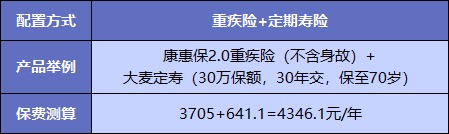 | 配置方式 | 重疾险+定期寿险 |
|---|---|
| 产品举例 | 康惠保2.0重疾险（不含身故）+ 大麦定寿（30万保额，30年交，保至70岁） |
| 保费测算 | 3705+641.1=4346.1元/年 |